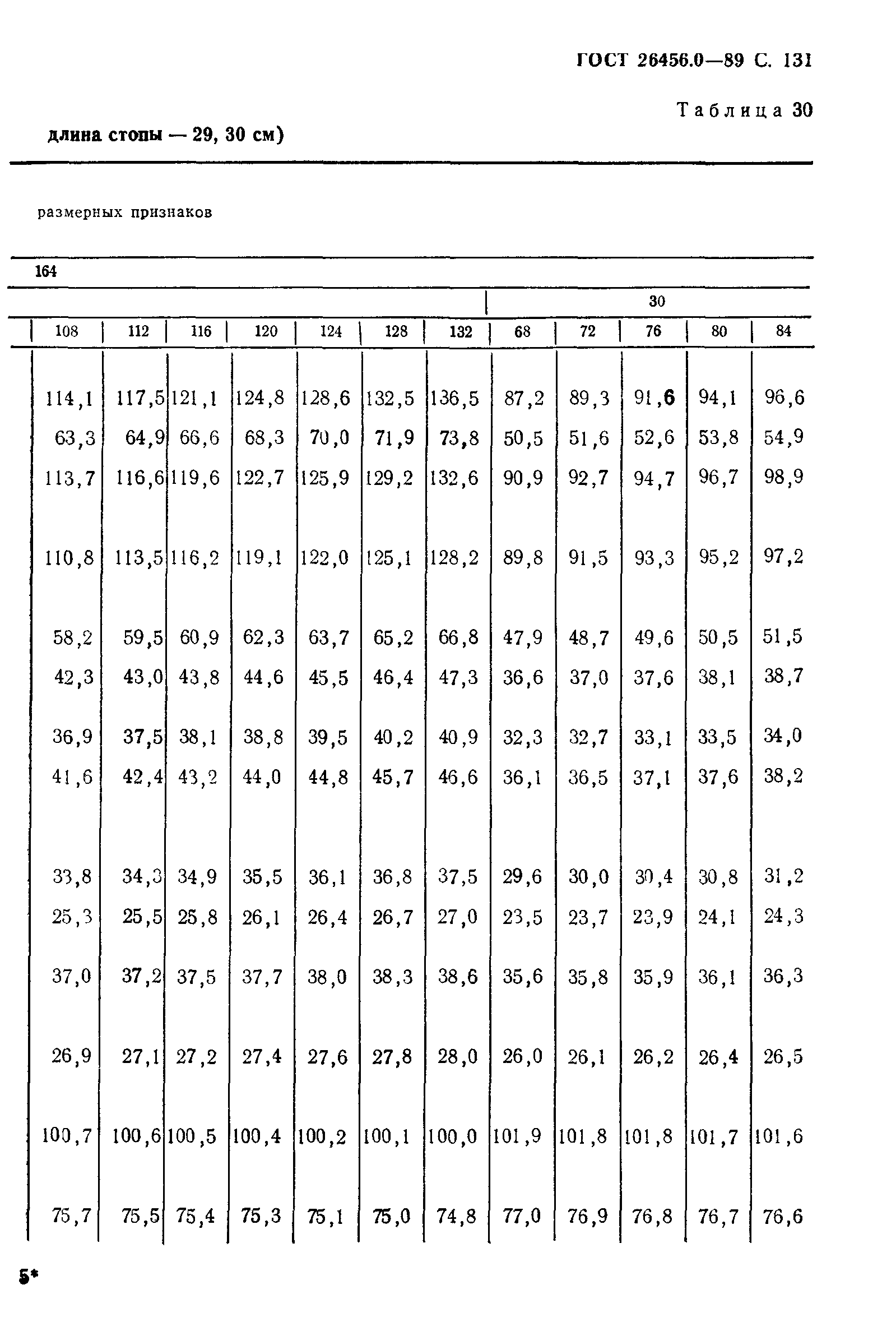 ГОСТ 26456.0—89 С. 131

Таблица 30

длина стопы — 29, 30 см)

размерных признаков

164

| | | | | | | | 30 | | | | |
|---|---|---|---|---|---|---|---|---|---|---|---|
| 108 | 112 | 116 | 120 | 124 | 128 | 132 | 68 | 72 | 76 | 80 | 84 |
| 114,1 | 117,5 | 121,1 | 124,8 | 128,6 | 132,5 | 136,5 | 87,2 | 89,3 | 91,6 | 94,1 | 96,6 |
| 63,3 | 64,9 | 66,6 | 68,3 | 70,0 | 71,9 | 73,8 | 50,5 | 51,6 | 52,6 | 53,8 | 54,9 |
| 113,7 | 116,6 | 119,6 | 122,7 | 125,9 | 129,2 | 132,6 | 90,9 | 92,7 | 94,7 | 96,7 | 98,9 |
| 110,8 | 113,5 | 116,2 | 119,1 | 122,0 | 125,1 | 128,2 | 89,8 | 91,5 | 93,3 | 95,2 | 97,2 |
| 58,2 | 59,5 | 60,9 | 62,3 | 63,7 | 65,2 | 66,8 | 47,9 | 48,7 | 49,6 | 50,5 | 51,5 |
| 42,3 | 43,0 | 43,8 | 44,6 | 45,5 | 46,4 | 47,3 | 36,6 | 37,0 | 37,6 | 38,1 | 38,7 |
| 36,9 | 37,5 | 38,1 | 38,8 | 39,5 | 40,2 | 40,9 | 32,3 | 32,7 | 33,1 | 33,5 | 34,0 |
| 41,6 | 42,4 | 43,2 | 44,0 | 44,8 | 45,7 | 46,6 | 36,1 | 36,5 | 37,1 | 37,6 | 38,2 |
| 33,8 | 34,3 | 34,9 | 35,5 | 36,1 | 36,8 | 37,5 | 29,6 | 30,0 | 30,4 | 30,8 | 31,2 |
| 25,3 | 25,5 | 25,8 | 26,1 | 26,4 | 26,7 | 27,0 | 23,5 | 23,7 | 23,9 | 24,1 | 24,3 |
| 37,0 | 37,2 | 37,5 | 37,7 | 38,0 | 38,3 | 38,6 | 35,6 | 35,8 | 35,9 | 36,1 | 36,3 |
| 26,9 | 27,1 | 27,2 | 27,4 | 27,6 | 27,8 | 28,0 | 26,0 | 26,1 | 26,2 | 26,4 | 26,5 |
| 100,7 | 100,6 | 100,5 | 100,4 | 100,2 | 100,1 | 100,0 | 101,9 | 101,8 | 101,8 | 101,7 | 101,6 |
| 75,7 | 75,5 | 75,4 | 75,3 | 75,1 | 75,0 | 74,8 | 77,0 | 76,9 | 76,8 | 76,7 | 76,6 |

5*